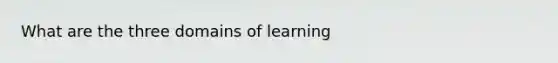 What are the three domains of learning